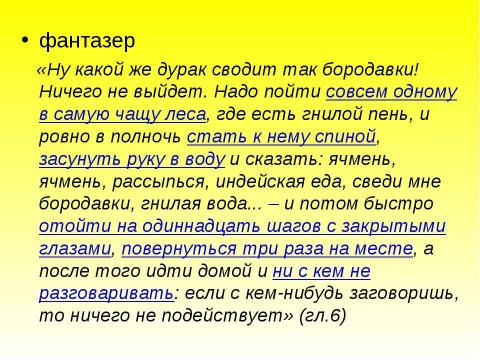 • фантазер

«Ну какой же дурак сводит так бородавки! Ничего не выйдет. Надо пойти совсем одному в самую чащу леса, где есть гнилой пень, и ровно в полночь стать к нему спиной, засунуть руку в воду и сказать: ячмень, ячмень, рассыпься, индейская еда, сведи мне бородавки, гнилая вода... – и потом быстро отойти на одиннадцать шагов с закрытыми глазами, повернуться три раза на месте, а после того идти домой и ни с кем не разговаривать: если с кем-нибудь заговоришь, то ничего не подействует» (гл.6)